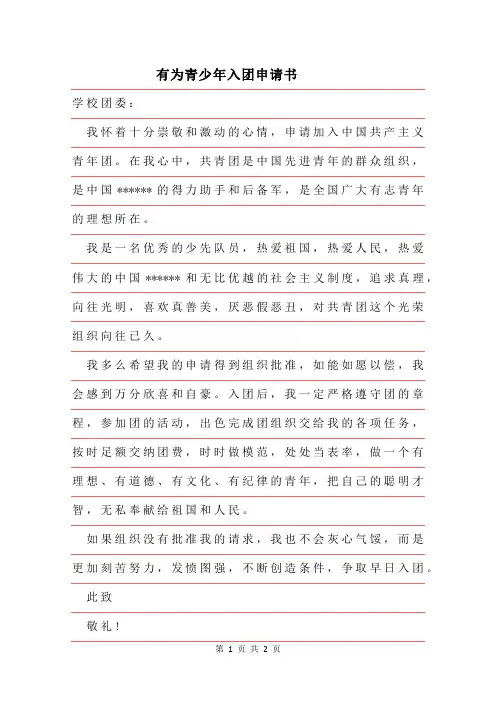 有为青少年入团申请书

学校团委：

我怀着十分崇敬和激动的心情，申请加入中国共产主义青年团。在我心中，共青团是中国先进青年的群众组织，是中国 ****** 的得力助手和后备军，是全国广大有志青年的理想所在。

我是一名优秀的少先队员，热爱祖国，热爱人民，热爱伟大的中国 ****** 和无比优越的社会主义制度，追求真理，向往光明，喜欢真善美，厌恶假恶丑，对共青团这个光荣组织向往已久。

我多么希望我的申请得到组织批准，如能如愿以偿，我会感到万分欣喜和自豪。入团后，我一定严格遵守团的章程，参加团的活动，出色完成团组织交给我的各项任务，按时足额交纳团费，时时做模范，处处当表率，做一个有理想、有道德、有文化、有纪律的青年，把自己的聪明才智，无私奉献给祖国和人民。

如果组织没有批准我的请求，我也不会灰心气馁，而是更加刻苦努力，发愤图强，不断创造条件，争取早日入团。

此致

敬礼！

第 1 页 共 2 页